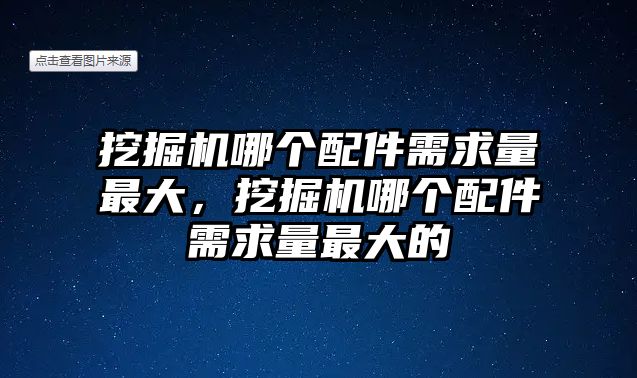 点击查看图片来源

挖掘机哪个配件需求量最大，挖掘机哪个配件需求量最大的